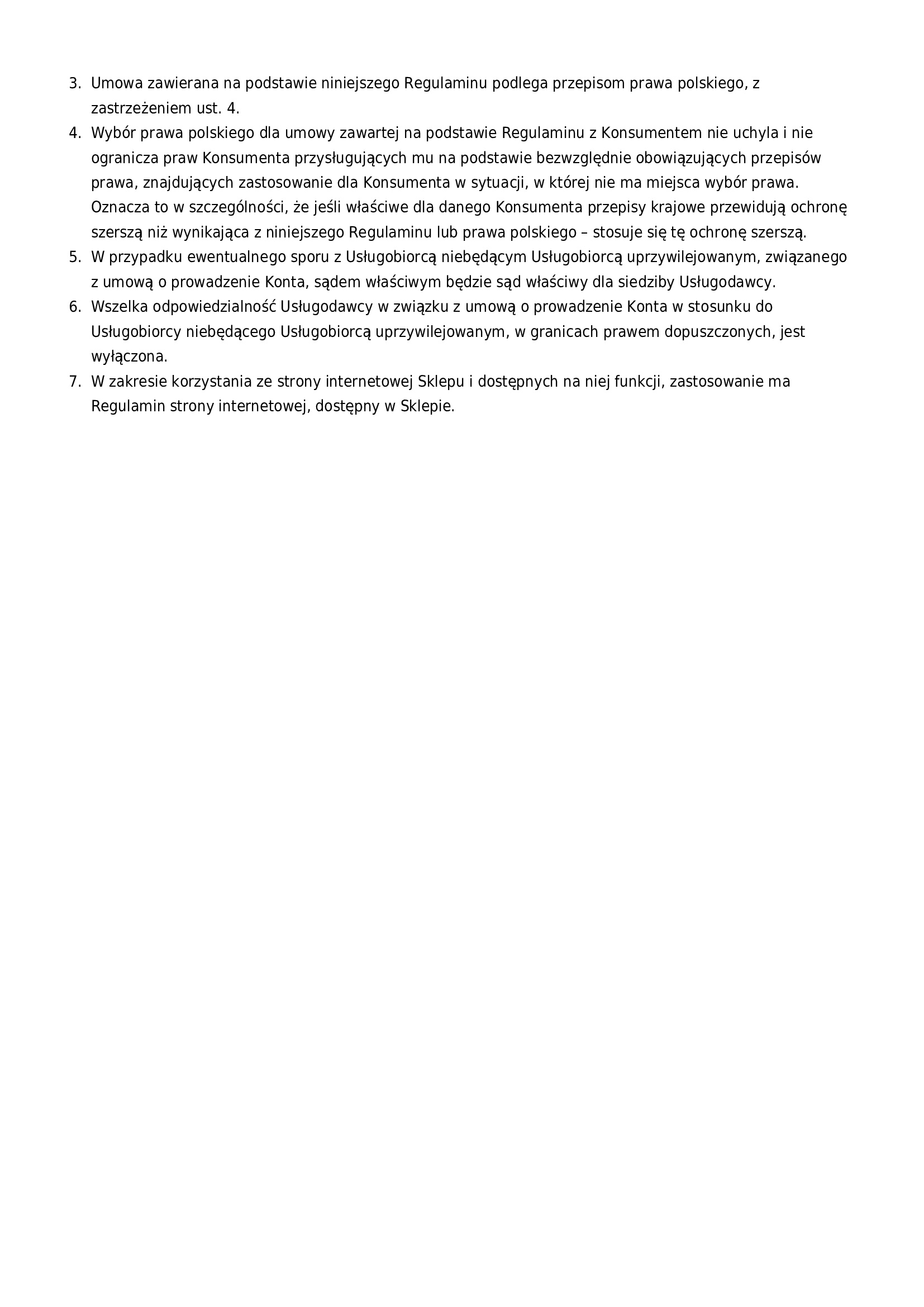 3. Umowa zawierana na podstawie niniejszego Regulaminu podlega przepisom prawa polskiego, z zastrzeżeniem ust. 4.
4. Wybór prawa polskiego dla umowy zawartej na podstawie Regulaminu z Konsumentem nie uchyla i nie ogranicza praw Konsumenta przysługujących mu na podstawie bezwzględnie obowiązujących przepisów prawa, znajdujących zastosowanie dla Konsumenta w sytuacji, w której nie ma miejsca wybór prawa. Oznacza to w szczególności, że jeśli właściwe dla danego Konsumenta przepisy krajowe przewidują ochronę szerszą niż wynikająca z niniejszego Regulaminu lub prawa polskiego – stosuje się tę ochronę szerszą.
5. W przypadku ewentualnego sporu z Usługobiorcą niebędącym Usługobiorcą uprzywilejowanym, związanego z umową o prowadzenie Konta, sądem właściwym będzie sąd właściwy dla siedziby Usługodawcy.
6. Wszelka odpowiedzialność Usługodawcy w związku z umową o prowadzenie Konta w stosunku do Usługobiorcy niebędącego Usługobiorcą uprzywilejowanym, w granicach prawem dopuszczonych, jest wyłączona.
7. W zakresie korzystania ze strony internetowej Sklepu i dostępnych na niej funkcji, zastosowanie ma Regulamin strony internetowej, dostępny w Sklepie.